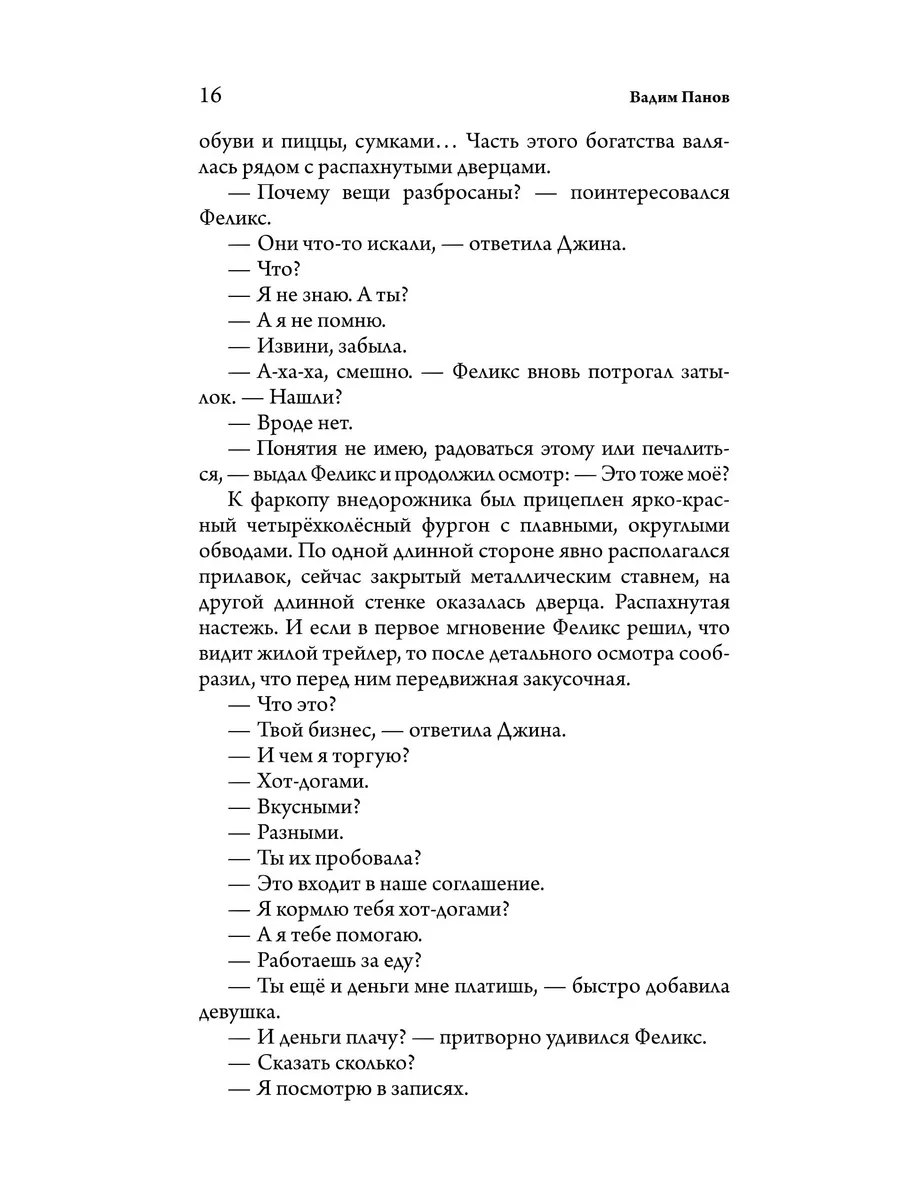 16 Вадим Панов

обуви и пиццы, сумками… Часть этого богатства валялась рядом с распахнутыми дверцами.

— Почему вещи разбросаны? — поинтересовался Феликс.

— Они что-то искали, — ответила Джина.

— Что?

— Я не знаю. А ты?

— А я не помню.

— Извини, забыла.

— А-ха-ха, смешно. — Феликс вновь потрогал затылок. — Нашли?

— Вроде нет.

— Понятия не имею, радоваться этому или печалиться, — выдал Феликс и продолжил осмотр: — Это тоже моё?

К фаркопу внедорожника был прицеплен ярко-красный четырёхколёсный фургон с плавными, округлыми обводами. По одной длинной стороне явно располагался прилавок, сейчас закрытый металлическим ставнем, на другой длинной стенке оказалась дверца. Распахнутая настежь. И если в первое мгновение Феликс решил, что видит жилой трейлер, то после детального осмотра сообразил, что перед ним передвижная закусочная.

— Что это?

— Твой бизнес, — ответила Джина.

— И чем я торгую?

— Хот-догами.

— Вкусными?

— Разными.

— Ты их пробовала?

— Это входит в наше соглашение.

— Я кормлю тебя хот-догами?

— А я тебе помогаю.

— Работаешь за еду?

— Ты ещё и деньги мне платишь, — быстро добавила девушка.

— И деньги плачу? — притворно удивился Феликс.

— Сказать сколько?

— Я посмотрю в записях.